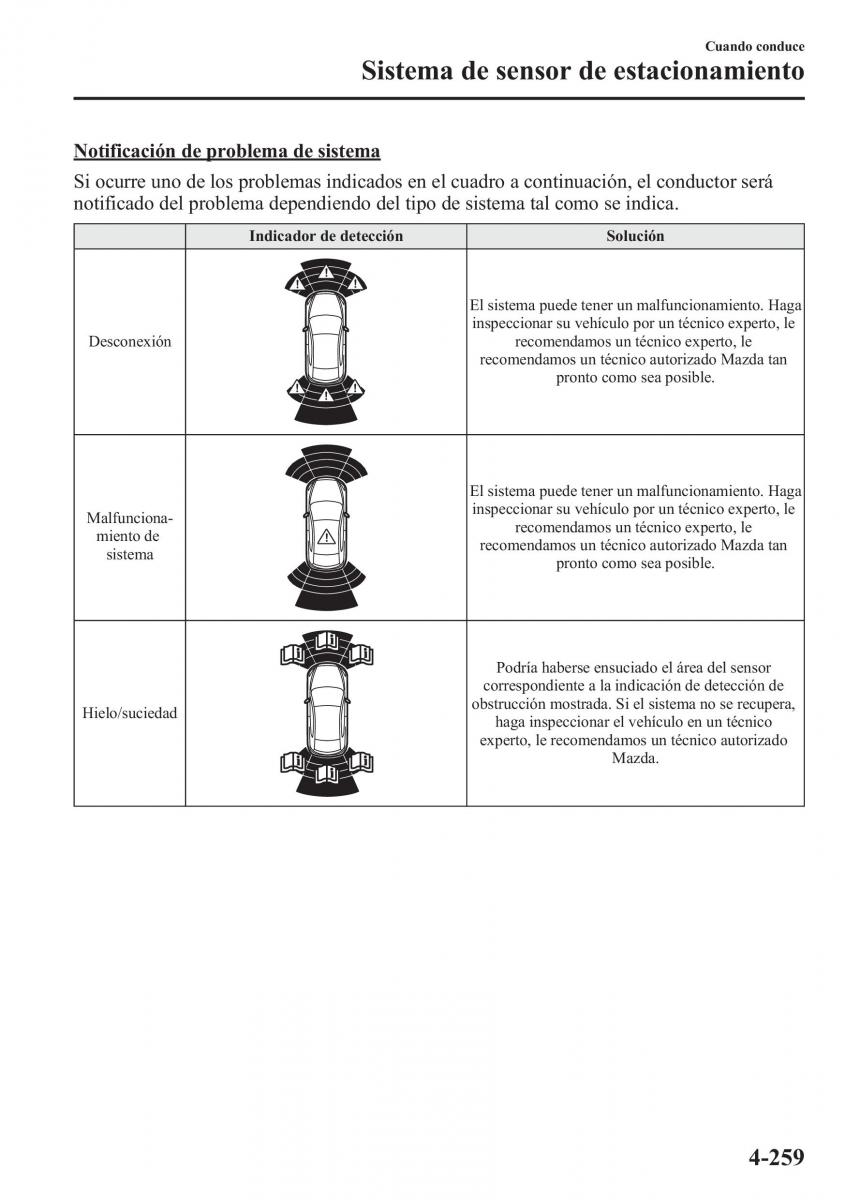 Cuando conduce
Sistema de sensor de estacionamiento

Notificación de problema de sistema

Si ocurre uno de los problemas indicados en el cuadro a continuación, el conductor será notificado del problema dependiendo del tipo de sistema tal como se indica.

| | Indicador de detección | Solución |
|---|---|---|
| Desconexión | | El sistema puede tener un malfuncionamiento. Haga inspeccionar su vehículo por un técnico experto, le recomendamos un técnico experto, le recomendamos un técnico autorizado Mazda tan pronto como sea posible. |
| Malfuncionamiento de sistema | | El sistema puede tener un malfuncionamiento. Haga inspeccionar su vehículo por un técnico experto, le recomendamos un técnico experto, le recomendamos un técnico autorizado Mazda tan pronto como sea posible. |
| Hielo/suciedad | | Podría haberse ensuciado el área del sensor correspondiente a la indicación de detección de obstrucción mostrada. Si el sistema no se recupera, haga inspeccionar el vehículo en un técnico experto, le recomendamos un técnico autorizado Mazda. |

4-259